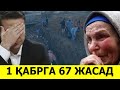 1 ҚАБРГА 67 ЖАСАД